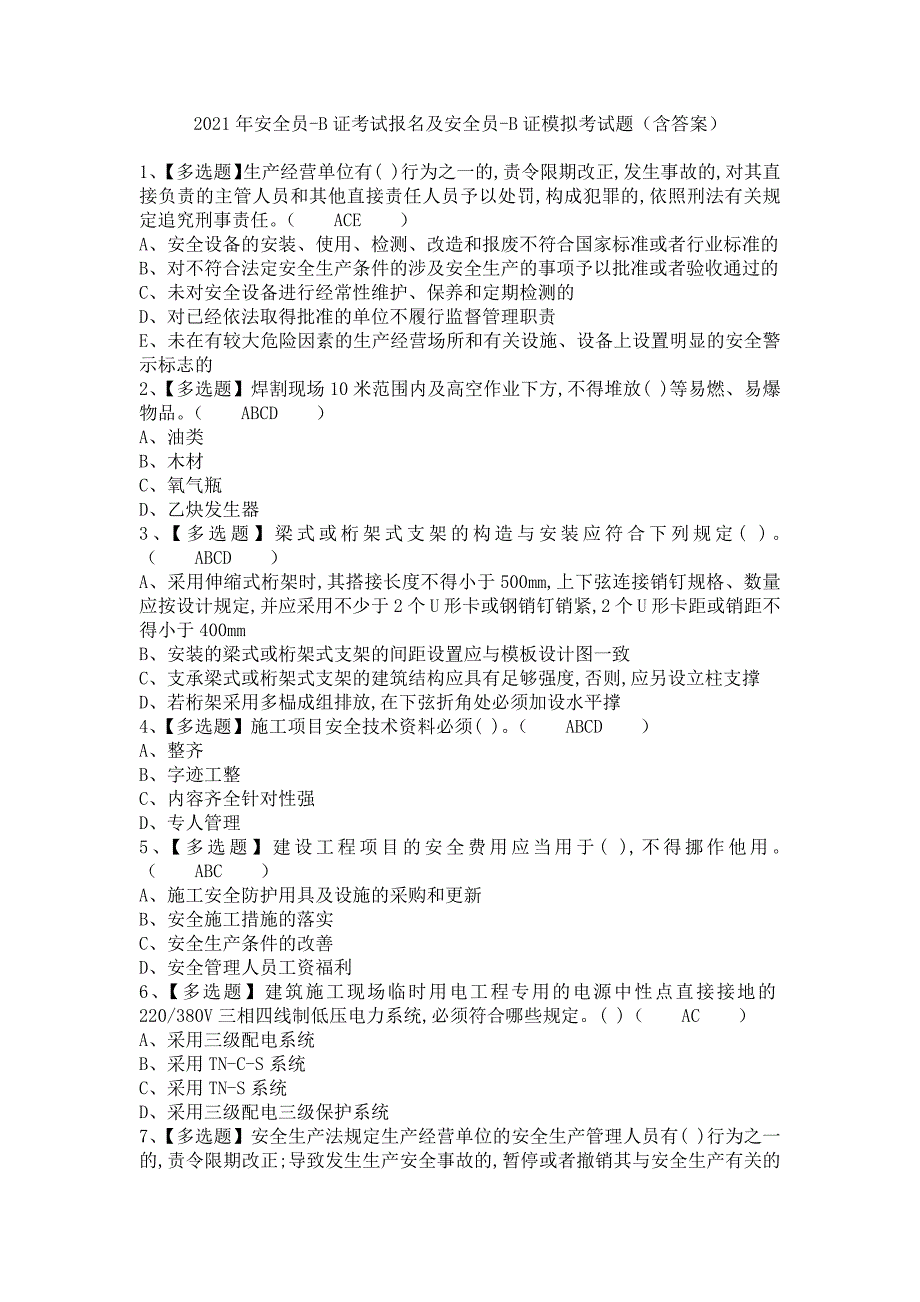 2021 年安全员-B 证考试报名及安全员-B 证模拟考试题（含答案）

1、【多选题】生产经营单位有( )行为之一的,责令限期改正,发生事故的,对其直接负责的主管人员和其他直接责任人员予以处罚,构成犯罪的,依照刑法有关规定追究刑事责任。（ ACE ）
A、安全设备的安装、使用、检测、改造和报废不符合国家标准或者行业标准的
B、对不符合法定安全生产条件的涉及安全生产的事项予以批准或者验收通过的
C、未对安全设备进行经常性维护、保养和定期检测的
D、对已经依法取得批准的单位不履行监督管理职责
E、未在有较大危险因素的生产经营场所和有关设施、设备上设置明显的安全警示标志的
2、【多选题】焊割现场 10 米范围内及高空作业下方,不得堆放( )等易燃、易爆物品。（ ABCD ）
A、油类
B、木材
C、氧气瓶
D、乙炔发生器
3、【多选题】梁式或桁架式支架的构造与安装应符合下列规定( )。（ ABCD ）
A、采用伸缩式桁架时,其搭接长度不得小于 500mm,上下弦连接销钉规格、数量应按设计规定,并应采用不少于 2 个 U 形卡或钢销钉销紧,2 个 U 形卡距或销距不得小于 400mm
B、安装的梁式或桁架式支架的间距设置应与模板设计图一致
C、支承梁式或桁架式支架的建筑结构应具有足够强度,否则,应另设立柱支撑
D、若桁架采用多榀成组排放,在下弦折角处必须加设水平撑
4、【多选题】施工项目安全技术资料必须( )。（ ABCD ）
A、整齐
B、字迹工整
C、内容齐全针对性强
D、专人管理
5、【多选题】建设工程项目的安全费用应当用于( ),不得挪作他用。（ ABC ）
A、施工安全防护用具及设施的采购和更新
B、安全施工措施的落实
C、安全生产条件的改善
D、安全管理人员工资福利
6、【多选题】建筑施工现场临时用电工程专用的电源中性点直接接地的 220/380V 三相四线制低压电力系统,必须符合哪些规定。( )（ AC ）
A、采用三级配电系统
B、采用 TN-C-S 系统
C、采用 TN-S 系统
D、采用三级配电三级保护系统
7、【多选题】安全生产法规定生产经营单位的安全生产管理人员有( )行为之一的,责令限期改正;导致发生生产安全事故的,暂停或者撤销其与安全生产有关的